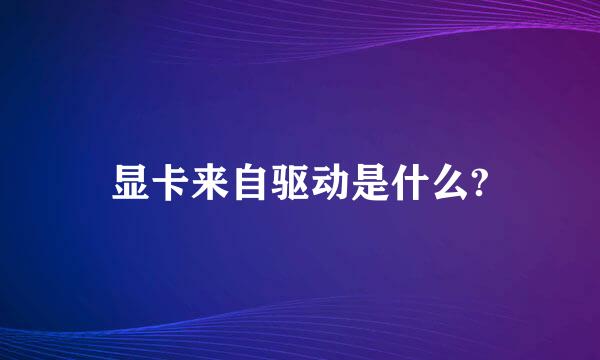 显卡来自驱动是什么?